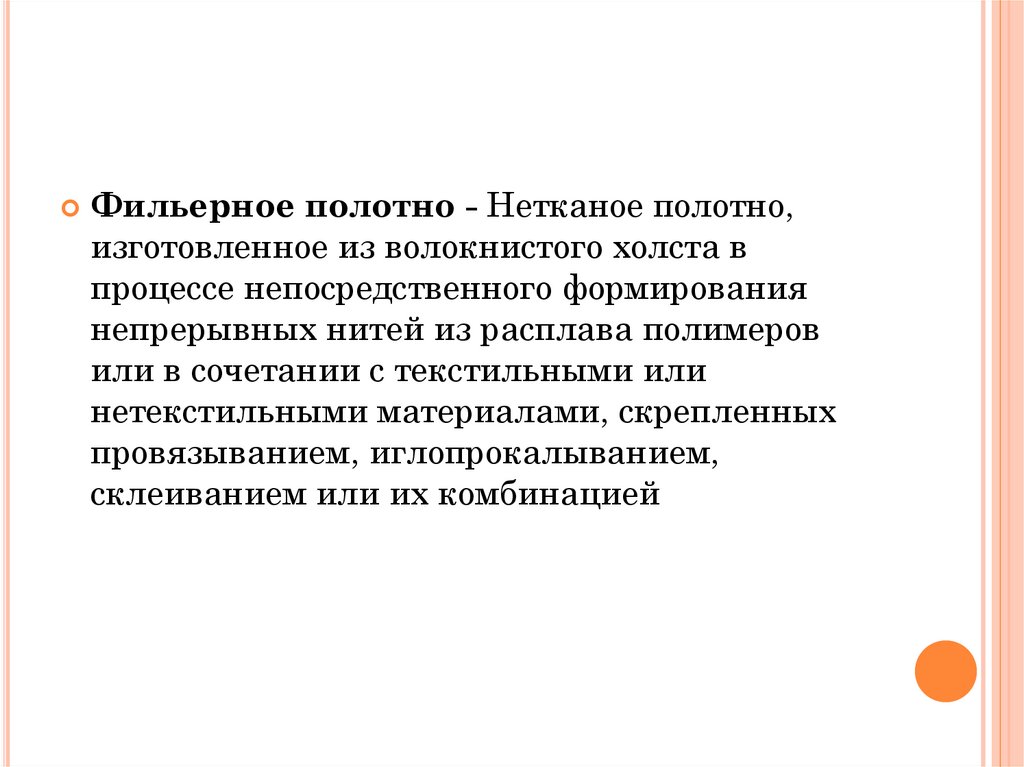 Фильерное полотно - Нетканое полотно, изготовленное из волокнистого холста в процессе непосредственного формирования непрерывных нитей из расплава полимеров или в сочетании с текстильными или нетекстильными материалами, скрепленных провязыванием, иглопрокалыванием, склеиванием или их комбинацией